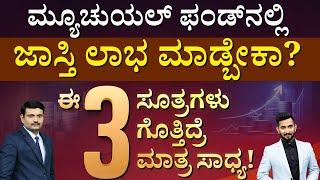 ಮ್ಯೂಚುಯಲ್ ಫಂಡ್‌ನಲ್ಲಿ
ಜಾಸ್ತಿ ಲಾಭ ಮಾಡ್ಬೇಕಾ?
ಈ 3 ಸೂತ್ರಗಳು ಗೊತ್ತಿದ್ರೆ ಮಾತ್ರ ಸಾಧ್ಯ!